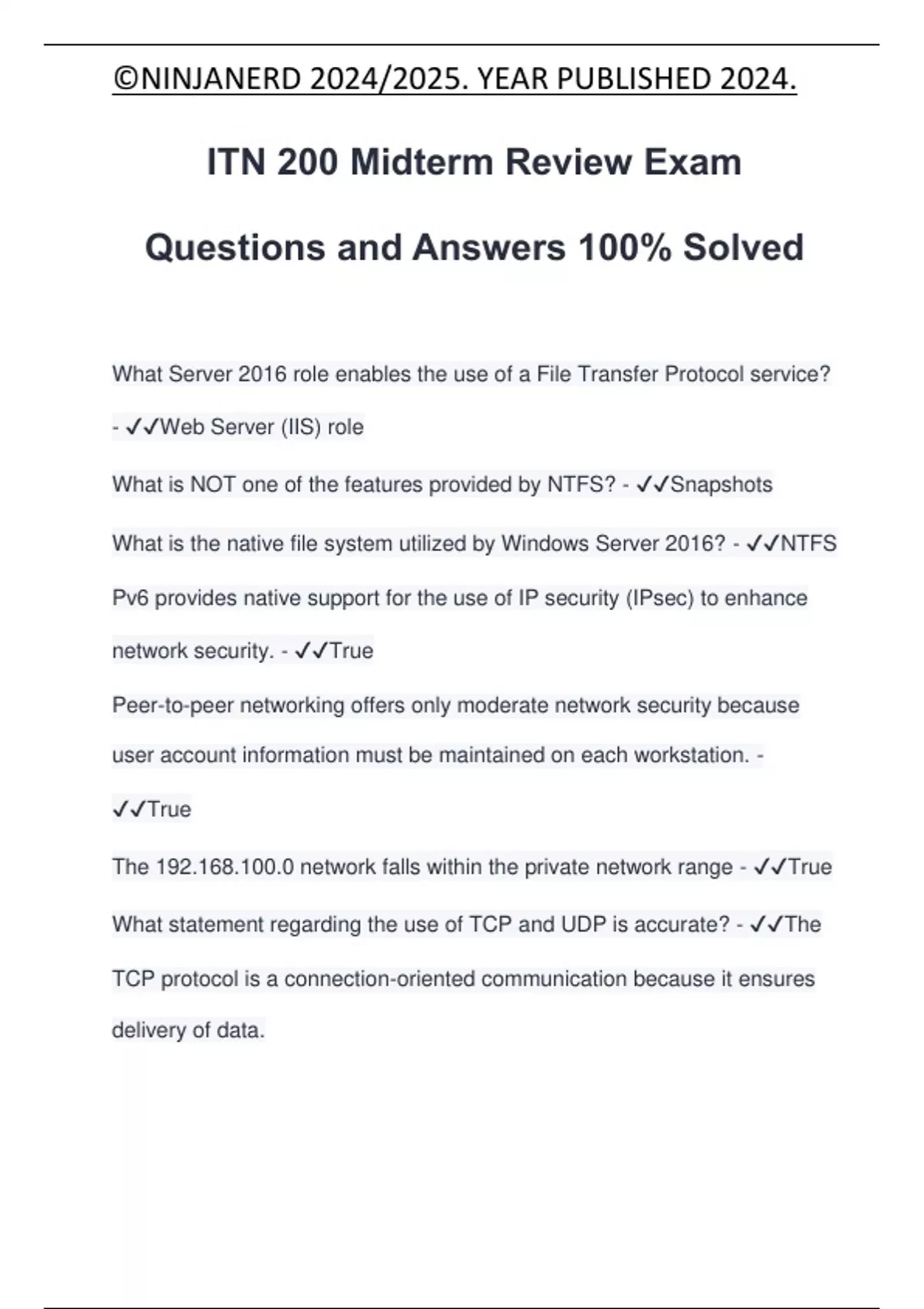 ©NINJANERD 2024/2025. YEAR PUBLISHED 2024.

ITN 200 Midterm Review Exam

Questions and Answers 100% Solved

What Server 2016 role enables the use of a File Transfer Protocol service? - ✓✓Web Server (IIS) role

What is NOT one of the features provided by NTFS? - ✓✓Snapshots

What is the native file system utilized by Windows Server 2016? - ✓✓NTFS

Pv6 provides native support for the use of IP security (IPsec) to enhance network security. - ✓✓True

Peer-to-peer networking offers only moderate network security because user account information must be maintained on each workstation. - ✓✓True

The 192.168.100.0 network falls within the private network range - ✓✓True

What statement regarding the use of TCP and UDP is accurate? - ✓✓The TCP protocol is a connection-oriented communication because it ensures delivery of data.